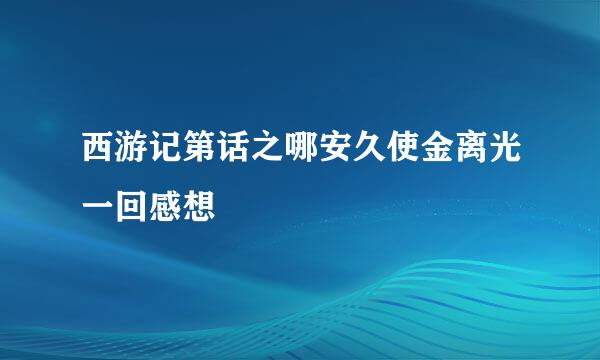 西游记第话之哪安久使金离光一回感想